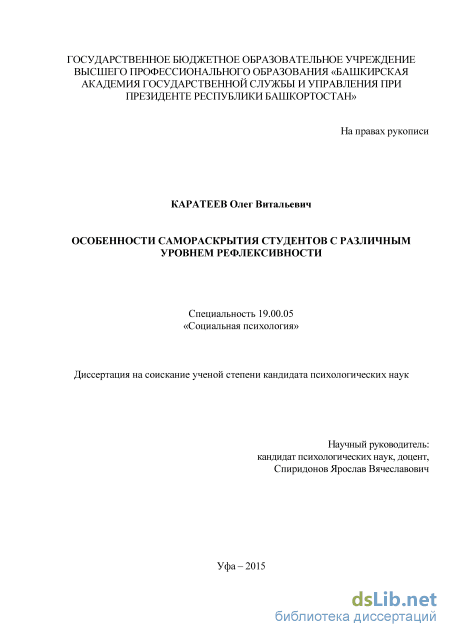 ГОСУДАРСТВЕННОЕ БЮДЖЕТНОЕ ОБРАЗОВАТЕЛЬНОЕ УЧРЕЖДЕНИЕ ВЫСШЕГО ПРОФЕССИОНАЛЬНОГО ОБРАЗОВАНИЯ «БАШКИРСКАЯ АКАДЕМИЯ ГОСУДАРСТВЕННОЙ СЛУЖБЫ И УПРАВЛЕНИЯ ПРИ ПРЕЗИДЕНТЕ РЕСПУБЛИКИ БАШКОРТОСТАН»

На правах рукописи

КАРАТЕЕВ Олег Витальевич

ОСОБЕННОСТИ САМОРАСКРЫТИЯ СТУДЕНТОВ С РАЗЛИЧНЫМ УРОВНЕМ РЕФЛЕКСИВНОСТИ

Специальность 19.00.05
«Социальная психология»

Диссертация на соискание ученой степени кандидата психологических наук

Научный руководитель:
кандидат психологических наук, доцент,
Спиридонов Ярослав Вячеславович

Уфа – 2015

dsLib.net
библиотека диссертаций